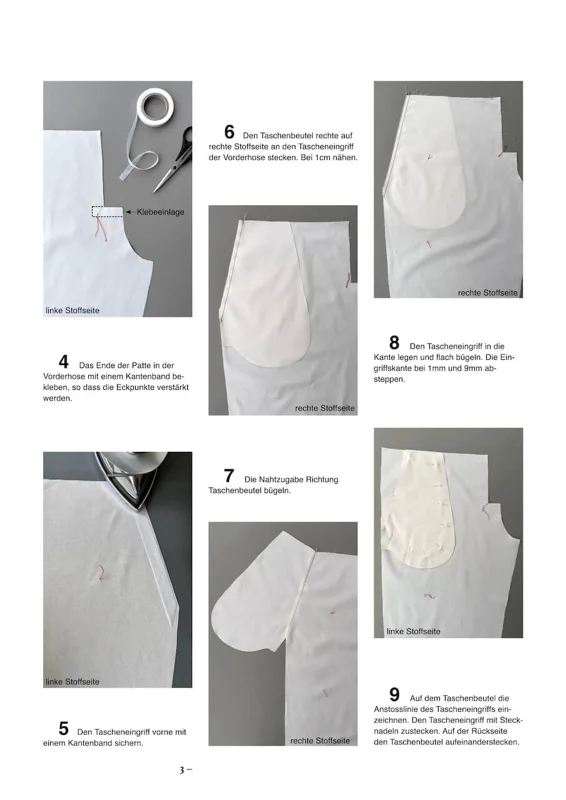 Klebeeinlage

linke Stoffseite

4 Das Ende der Patte in der Vorderhose mit einem Kantenband bekleben, so dass die Eckpunkte verstärkt werden.

linke Stoffseite

5 Den Tascheneingriff vorne mit einem Kantenband sichern.

6 Den Taschenbeutel rechte auf rechte Stoffseite an den Tascheneingriff der Vorderhose stecken. Bei 1cm nähen.

rechte Stoffseite

7 Die Nahtzugabe Richtung Taschenbeutel bügeln.

rechte Stoffseite

rechte Stoffseite

8 Den Tascheneingriff in die Kante legen und flach bügeln. Die Eingriffskante bei 1mm und 9mm absteppen.

linke Stoffseite

9 Auf dem Taschenbeutel die Anstosslinie des Tascheneingriffs einzeichnen. Den Tascheneingriff mit Stecknadeln zustecken. Auf der Rückseite den Taschenbeutel aufeinanderstecken.

3 –